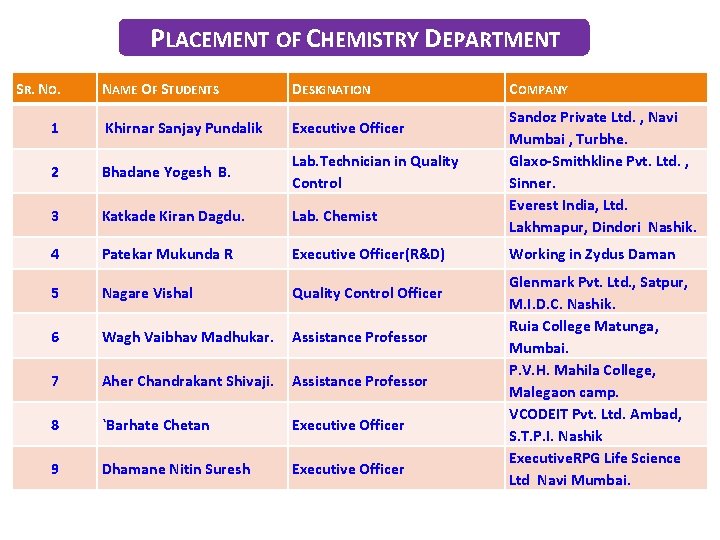 PLACEMENT OF CHEMISTRY DEPARTMENT

| SR. NO. | NAME OF STUDENTS | DESIGNATION | COMPANY |
|---|---|---|---|
| 1 | Khirnar Sanjay Pundalik | Executive Officer | Sandoz Private Ltd. , Navi Mumbai , Turbhe. |
| 2 | Bhadane Yogesh B. | Lab.Technician in Quality Control | Glaxo-Smithkline Pvt. Ltd. , Sinner. |
| 3 | Katkade Kiran Dagdu. | Lab. Chemist | Everest India, Ltd. Lakhmapur, Dindori Nashik. |
| 4 | Patekar Mukunda R | Executive Officer(R&D) | Working in Zydus Daman |
| 5 | Nagare Vishal | Quality Control Officer | Glenmark Pvt. Ltd., Satpur, M.I.D.C. Nashik. |
| 6 | Wagh Vaibhav Madhukar. | Assistance Professor | Ruia College Matunga, Mumbai. |
| 7 | Aher Chandrakant Shivaji. | Assistance Professor | P.V.H. Mahila College, Malegaon camp. |
| 8 | `Barhate Chetan | Executive Officer | VCODEIT Pvt. Ltd. Ambad, S.T.P.I. Nashik |
| 9 | Dhamane Nitin Suresh | Executive Officer | ExecutiveRPG Life Science Ltd Navi Mumbai. |